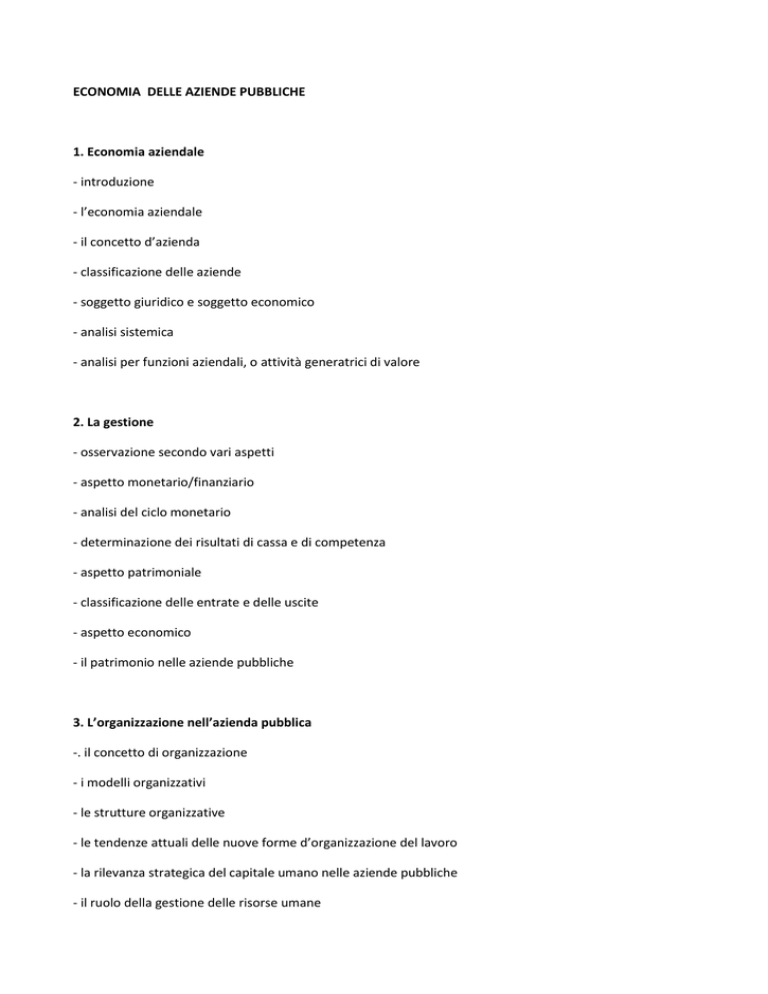 ECONOMIA DELLE AZIENDE PUBBLICHE

1. Economia aziendale

- introduzione

- l'economia aziendale

- il concetto d'azienda

- classificazione delle aziende

- soggetto giuridico e soggetto economico

- analisi sistemica

- analisi per funzioni aziendali, o attività generatrici di valore

2. La gestione

- osservazione secondo vari aspetti

- aspetto monetario/finanziario

- analisi del ciclo monetario

- determinazione dei risultati di cassa e di competenza

- aspetto patrimoniale

- classificazione delle entrate e delle uscite

- aspetto economico

- il patrimonio nelle aziende pubbliche

3. L'organizzazione nell'azienda pubblica

-. il concetto di organizzazione

- i modelli organizzativi

- le strutture organizzative

- le tendenze attuali delle nuove forme d'organizzazione del lavoro

- la rilevanza strategica del capitale umano nelle aziende pubbliche

- il ruolo della gestione delle risorse umane